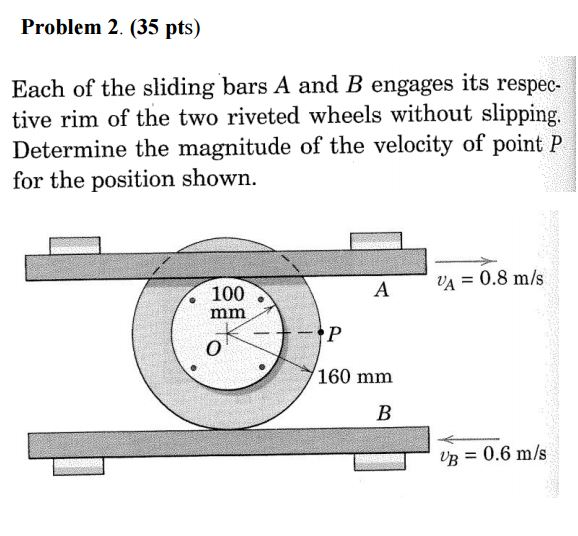 Problem 2. (35 pts)

Each of the sliding bars $A$ and $B$ engages its respective rim of the two riveted wheels without slipping. Determine the magnitude of the velocity of point $P$ for the position shown.

100 mm

$O$

$P$

160 mm

$A$

$B$

$v_A = 0.8$ m/s

$v_B = 0.6$ m/s